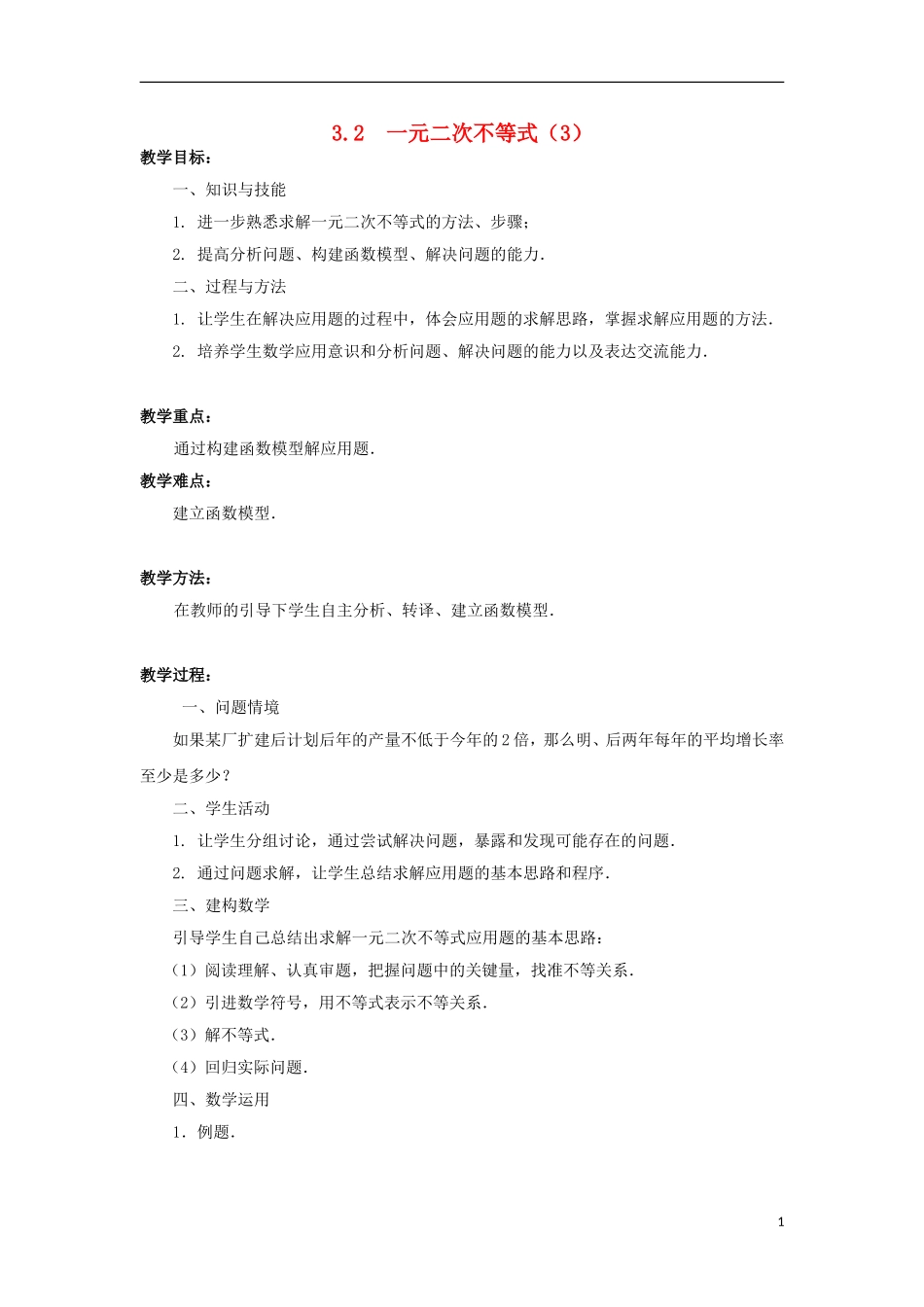 3.2　一元二次不等式（3）

教学目标：

一、知识与技能

1. 进一步熟悉求解一元二次不等式的方法、步骤；

2. 提高分析问题、构建函数模型、解决问题的能力.

二、过程与方法

1. 让学生在解决应用题的过程中，体会应用题的求解思路，掌握求解应用题的方法.

2. 培养学生数学应用意识和分析问题、解决问题的能力以及表达交流能力.

教学重点：

通过构建函数模型解应用题.

教学难点：

建立函数模型.

教学方法：

在教师的引导下学生自主分析、转译、建立函数模型.

教学过程：

一、问题情境

如果某厂扩建后计划后年的产量不低于今年的2倍，那么明、后两年每年的平均增长率至少是多少？

二、学生活动

1. 让学生分组讨论，通过尝试解决问题，暴露和发现可能存在的问题.

2. 通过问题求解，让学生总结求解应用题的基本思路和程序.

三、建构数学

引导学生自己总结出求解一元二次不等式应用题的基本思路：

（1）阅读理解、认真审题，把握问题中的关键量，找准不等关系.

（2）引进数学符号，用不等式表示不等关系.

（3）解不等式.

（4）回归实际问题.

四、数学运用

1．例题.

1